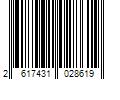 2 617431 028619